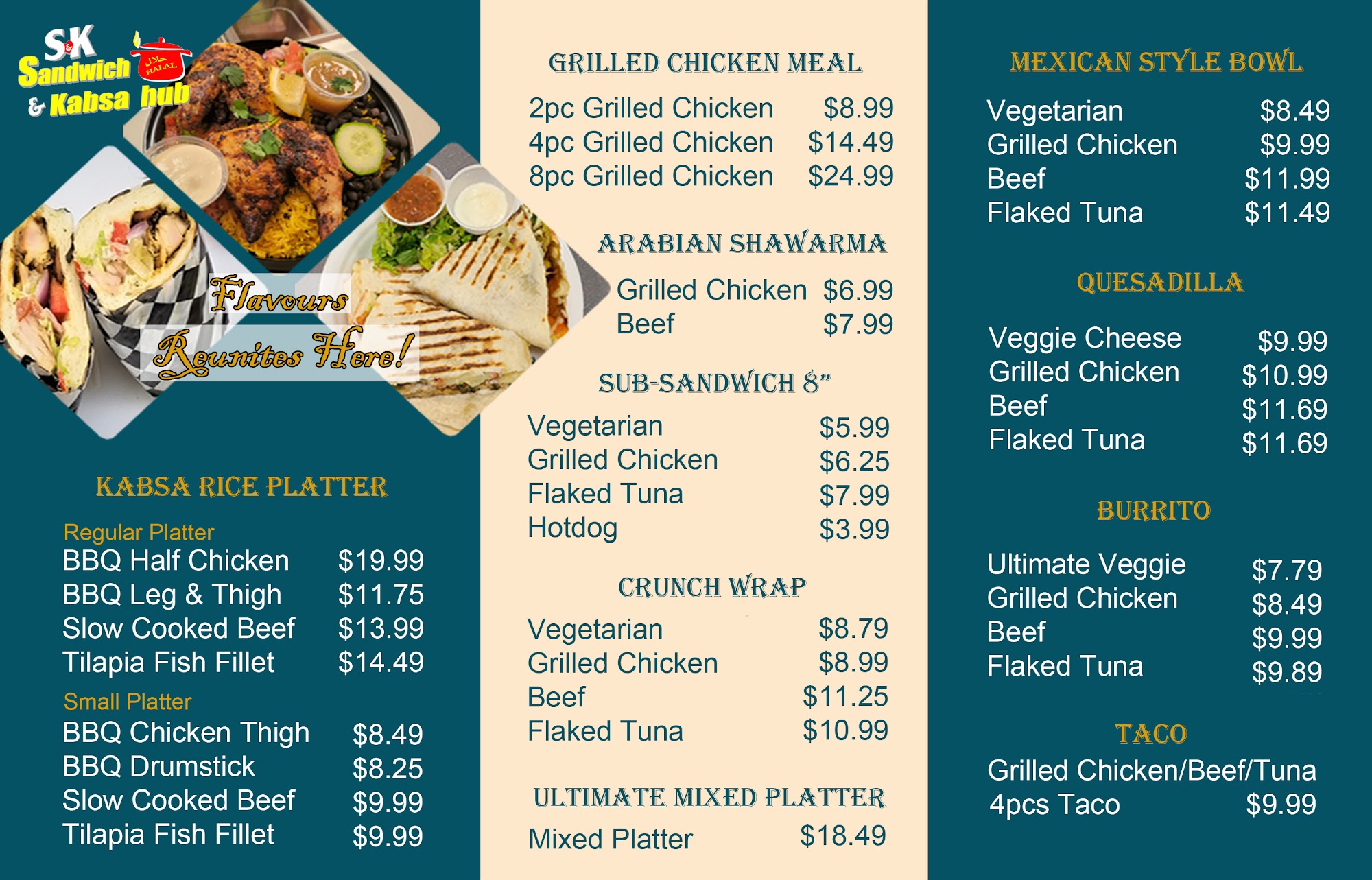 S&K
Sandwich
& Kabsa hub
حلال
HALAL

Flavours
Reunites Here!

KABSA RICE PLATTER

Regular Platter
BBQ Half Chicken $19.99
BBQ Leg & Thigh $11.75
Slow Cooked Beef $13.99
Tilapia Fish Fillet $14.49
Small Platter
BBQ Chicken Thigh $8.49
BBQ Drumstick $8.25
Slow Cooked Beef $9.99
Tilapia Fish Fillet $9.99

GRILLED CHICKEN MEAL

2pc Grilled Chicken $8.99
4pc Grilled Chicken $14.49
8pc Grilled Chicken $24.99

ARABIAN SHAWARMA

Grilled Chicken $6.99
Beef $7.99

SUB-SANDWICH 8"

Vegetarian $5.99
Grilled Chicken $6.25
Flaked Tuna $7.99
Hotdog $3.99

CRUNCH WRAP

Vegetarian $8.79
Grilled Chicken $8.99
Beef $11.25
Flaked Tuna $10.99

ULTIMATE MIXED PLATTER

Mixed Platter $18.49

MEXICAN STYLE BOWL

Vegetarian $8.49
Grilled Chicken $9.99
Beef $11.99
Flaked Tuna $11.49

QUESADILLA

Veggie Cheese $9.99
Grilled Chicken $10.99
Beef $11.69
Flaked Tuna $11.69

BURRITO

Ultimate Veggie $7.79
Grilled Chicken $8.49
Beef $9.99
Flaked Tuna $9.89

TACO

Grilled Chicken/Beef/Tuna
4pcs Taco $9.99